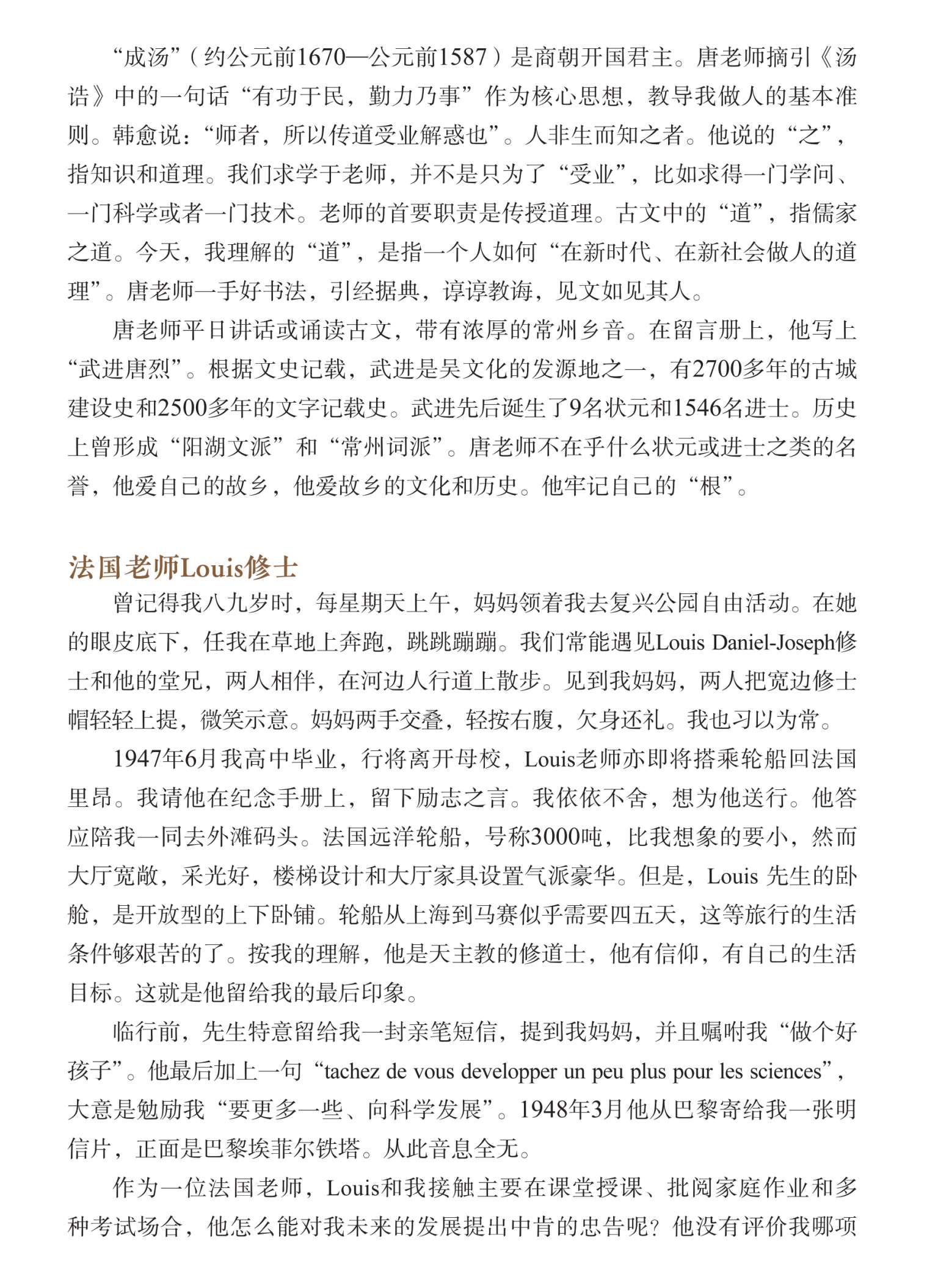 “成汤”（约公元前1670—公元前1587）是商朝开国君主。唐老师摘引《汤诰》中的一句话“有功于民，勤力乃事”作为核心思想，教导我做人的基本准则。韩愈说：“师者，所以传道受业解惑也”。人非生而知之者。他说的“之”，指知识和道理。我们求学于老师，并不是只为了“受业”，比如求得一门学问、一门科学或者一门技术。老师的首要职责是传授道理。古文中的“道”，指儒家之道。今天，我理解的“道”，是指一个人如何“在新时代、在新社会做人的道理”。唐老师一手好书法，引经据典，谆谆教诲，见文如见其人。

唐老师平日讲话或诵读古文，带有浓厚的常州乡音。在留言册上，他写上“武进唐烈”。根据文史记载，武进是吴文化的发源地之一，有2700多年的古城建设史和2500多年的文字记载史。武进先后诞生了9名状元和1546名进士。历史上曾形成“阳湖文派”和“常州词派”。唐老师不在乎什么状元或进士之类的名誉，他爱自己的故乡，他爱故乡的文化和历史。他牢记自己的“根”。

法国老师Louis修士

曾记得我八九岁时，每星期天上午，妈妈领着我去复兴公园自由活动。在她的眼皮底下，任我在草地上奔跑，跳跳蹦蹦。我们常能遇见Louis Daniel-Joseph修士和他的堂兄，两人相伴，在河边人行道上散步。见到我妈妈，两人把宽边修士帽轻轻上提，微笑示意。妈妈两手交叠，轻按右腹，欠身还礼。我也习以为常。

1947年6月我高中毕业，行将离开母校，Louis老师亦即将搭乘轮船回法国里昂。我请他在纪念手册上，留下励志之言。我依依不舍，想为他送行。他答应陪我一同去外滩码头。法国远洋轮船，号称3000吨，比我想象的要小，然而大厅宽敞，采光好，楼梯设计和大厅家具设置气派豪华。但是，Louis 先生的卧舱，是开放型的上下卧铺。轮船从上海到马赛似乎需要四五天，这等旅行的生活条件够艰苦的了。按我的理解，他是天主教的修道士，他有信仰，有自己的生活目标。这就是他留给我的最后印象。

临行前，先生特意留给我一封亲笔短信，提到我妈妈，并且嘱咐我“做个好孩子”。他最后加上一句“tachez de vous developper un peu plus pour les sciences”，大意是勉励我“要更多一些、向科学发展”。1948年3月他从巴黎寄给我一张明信片，正面是巴黎埃菲尔铁塔。从此音息全无。

作为一位法国老师，Louis和我接触主要在课堂授课、批阅家庭作业和多种考试场合，他怎么能对我未来的发展提出中肯的忠告呢？他没有评价我哪项